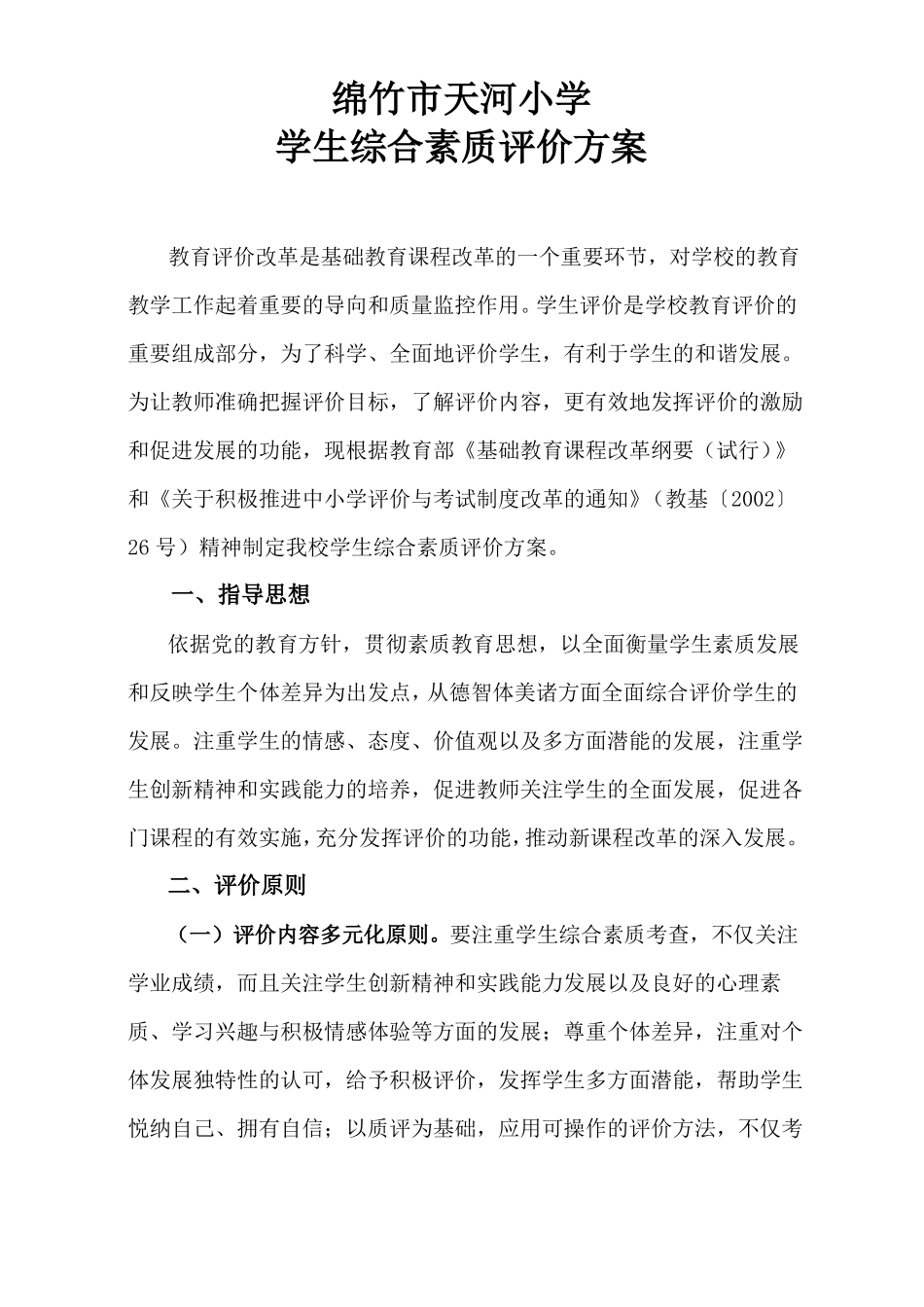 绵竹市天河小学
学生综合素质评价方案

教育评价改革是基础教育课程改革的一个重要环节，对学校的教育教学工作起着重要的导向和质量监控作用。学生评价是学校教育评价的重要组成部分，为了科学、全面地评价学生，有利于学生的和谐发展。为让教师准确把握评价目标，了解评价内容，更有效地发挥评价的激励和促进发展的功能，现根据教育部《基础教育课程改革纲要（试行）》和《关于积极推进中小学评价与考试制度改革的通知》（教基〔2002〕26号）精神制定我校学生综合素质评价方案。

一、指导思想

依据党的教育方针，贯彻素质教育思想，以全面衡量学生素质发展和反映学生个体差异为出发点，从德智体美诸方面全面综合评价学生的发展。注重学生的情感、态度、价值观以及多方面潜能的发展，注重学生创新精神和实践能力的培养，促进教师关注学生的全面发展，促进各门课程的有效实施，充分发挥评价的功能，推动新课程改革的深入发展。

二、评价原则

（一）评价内容多元化原则。要注重学生综合素质考查，不仅关注学业成绩，而且关注学生创新精神和实践能力发展以及良好的心理素质、学习兴趣与积极情感体验等方面的发展；尊重个体差异，注重对个体发展独特性的认可，给予积极评价，发挥学生多方面潜能，帮助学生悦纳自己、拥有自信；以质评为基础，应用可操作的评价方法，不仅考